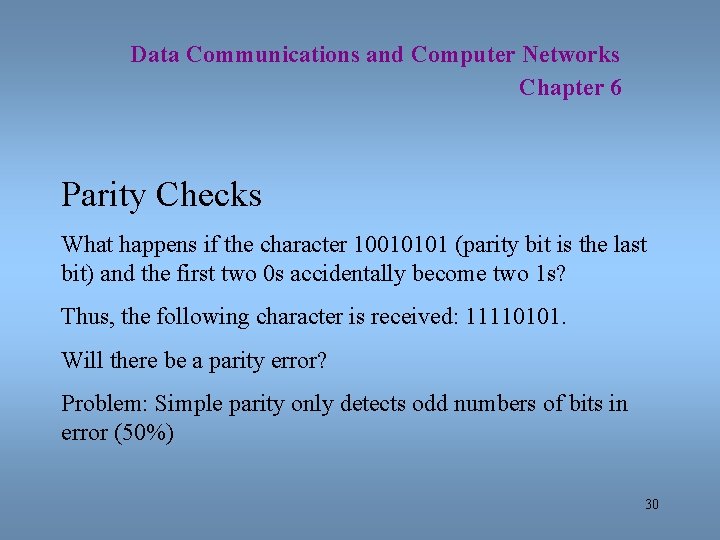 Data Communications and Computer Networks
Chapter 6

Parity Checks

What happens if the character 10010101 (parity bit is the last bit) and the first two 0s accidentally become two 1s?

Thus, the following character is received: 11110101.

Will there be a parity error?

Problem: Simple parity only detects odd numbers of bits in error (50%)

30